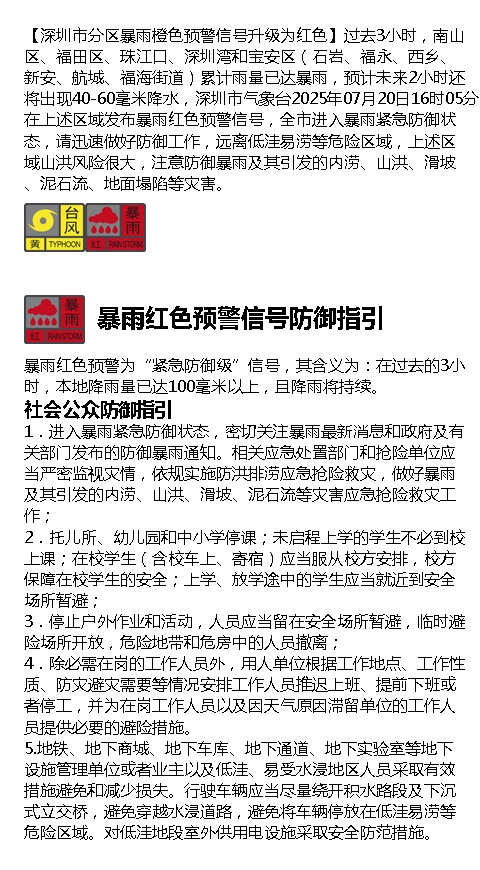 【深圳市分区暴雨橙色预警信号升级为红色】过去3小时，南山区、福田区、珠江口、深圳湾和宝安区（石岩、福永、西乡、新安、航城、福海街道）累计雨量已达暴雨，预计未来2小时还将出现40-60毫米降水，深圳市气象台2025年07月20日16时05分在上述区域发布暴雨红色预警信号，全市进入暴雨紧急防御状态，请迅速做好防御工作，远离低洼易涝等危险区域，上述区域山洪风险很大，注意防御暴雨及其引发的内涝、山洪、滑坡、泥石流、地面塌陷等灾害。

台风
黄 TYPHOON
暴雨
红 RAINSTORM

暴雨
红 RAINSTORM
暴雨红色预警信号防御指引

暴雨红色预警为“紧急防御级”信号，其含义为：在过去的3小时，本地降雨量已达100毫米以上，且降雨将持续。

社会公众防御指引

1．进入暴雨紧急防御状态，密切关注暴雨最新消息和政府及有关部门发布的防御暴雨通知。相关应急处置部门和抢险单位应当严密监视灾情，依规实施防洪排涝应急抢险救灾，做好暴雨及其引发的内涝、山洪、滑坡、泥石流等灾害应急抢险救灾工作；

2．托儿所、幼儿园和中小学停课；未启程上学的学生不必到校上课；在校学生（含校车上、寄宿）应当服从校方安排，校方保障在校学生的安全；上学、放学途中的学生应当就近到安全场所暂避；

3．停止户外作业和活动，人员应当留在安全场所暂避，临时避险场所开放，危险地带和危房中的人员撤离；

4．除必需在岗的工作人员外，用人单位根据工作地点、工作性质、防灾避灾需要等情况安排工作人员推迟上班、提前下班或者停工，并为在岗工作人员以及因天气原因滞留单位的工作人员提供必要的避险措施。

5.地铁、地下商城、地下车库、地下通道、地下实验室等地下设施管理单位或者业主以及低洼、易受水浸地区人员采取有效措施避免和减少损失。行驶车辆应当尽量绕开积水路段及下沉式立交桥，避免穿越水浸道路，避免将车辆停放在低洼易涝等危险区域。对低洼地段室外供用电设施采取安全防范措施。